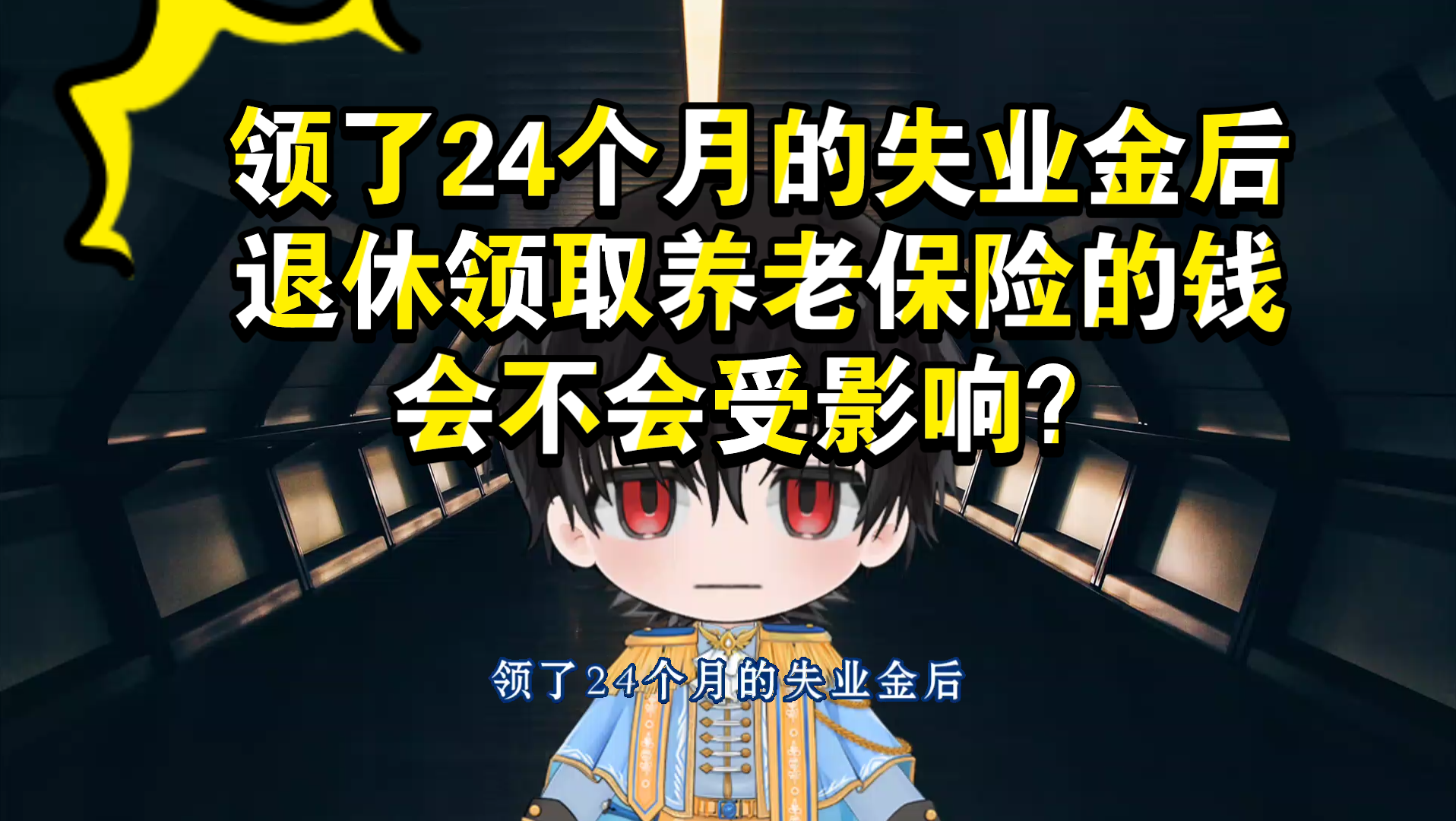 领了24个月的失业金后
退休领取养老保险的钱
会不会受影响？

领了24个月的失业金后